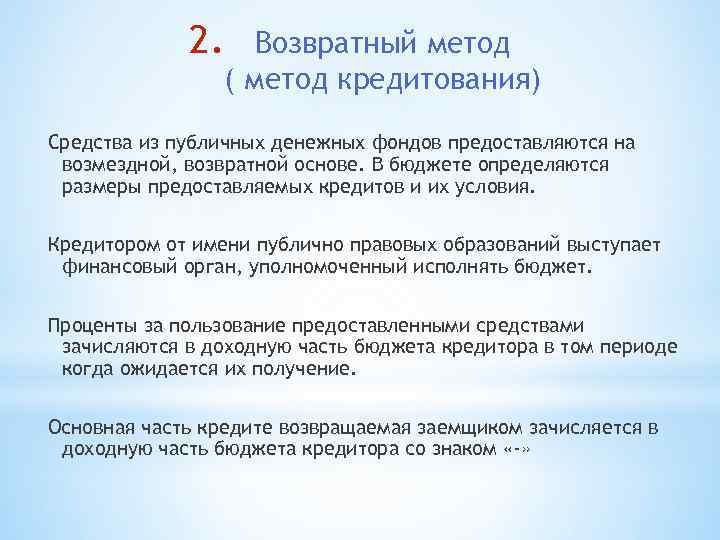 2. Возвратный метод
( метод кредитования)

Средства из публичных денежных фондов предоставляются на возмездной, возвратной основе. В бюджете определяются размеры предоставляемых кредитов и их условия.

Кредитором от имени публично правовых образований выступает финансовый орган, уполномоченный исполнять бюджет.

Проценты за пользование предоставленными средствами зачисляются в доходную часть бюджета кредитора в том периоде когда ожидается их получение.

Основная часть кредите возвращаемая заемщиком зачисляется в доходную часть бюджета кредитора со знаком «-»